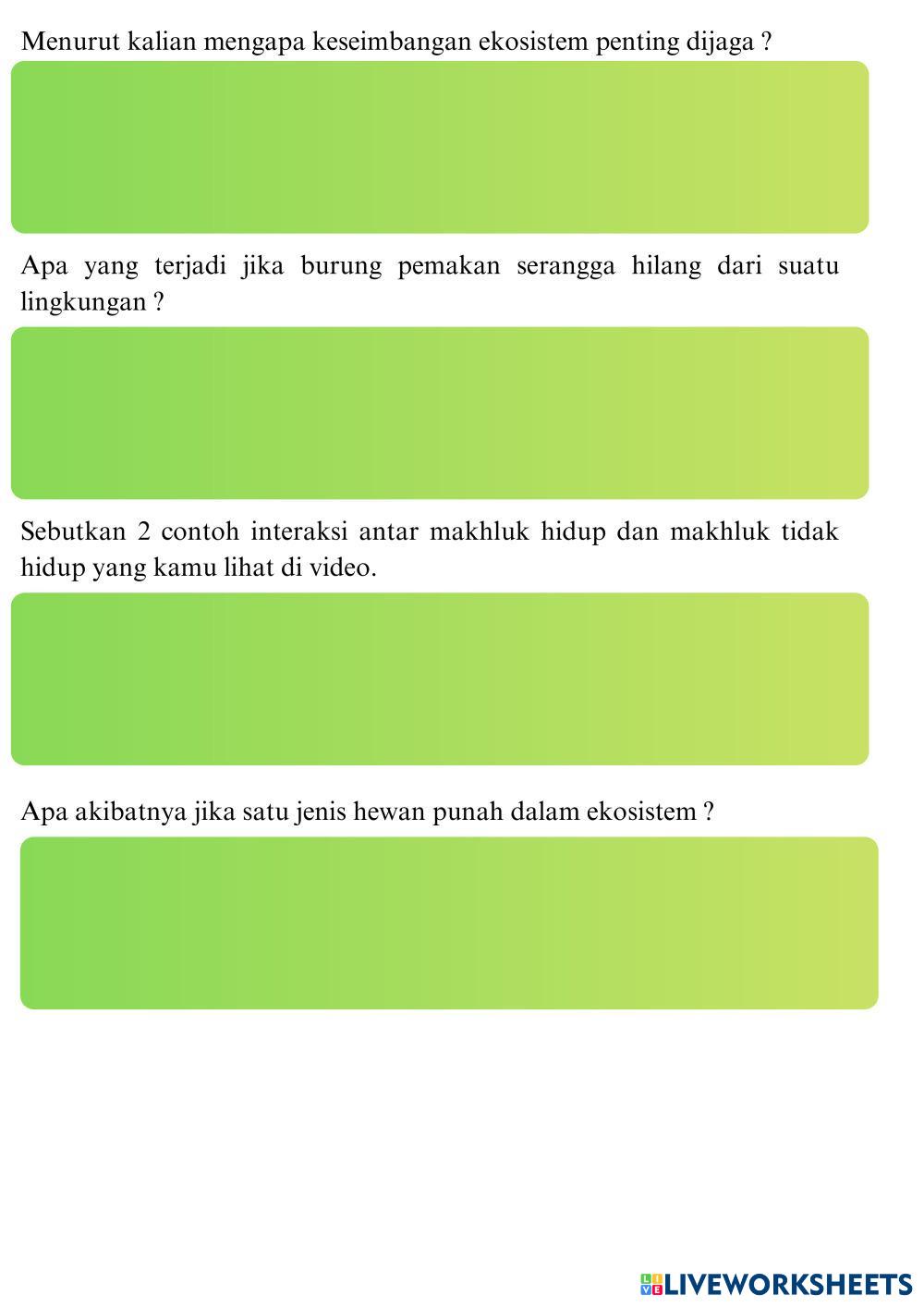 Menurut kalian mengapa keseimbangan ekosistem penting dijaga ?

Apa yang terjadi jika burung pemakan serangga hilang dari suatu lingkungan ?

Sebutkan 2 contoh interaksi antar makhluk hidup dan makhluk tidak hidup yang kamu lihat di video.

Apa akibatnya jika satu jenis hewan punah dalam ekosistem ?

LIVEWORKSHEETS